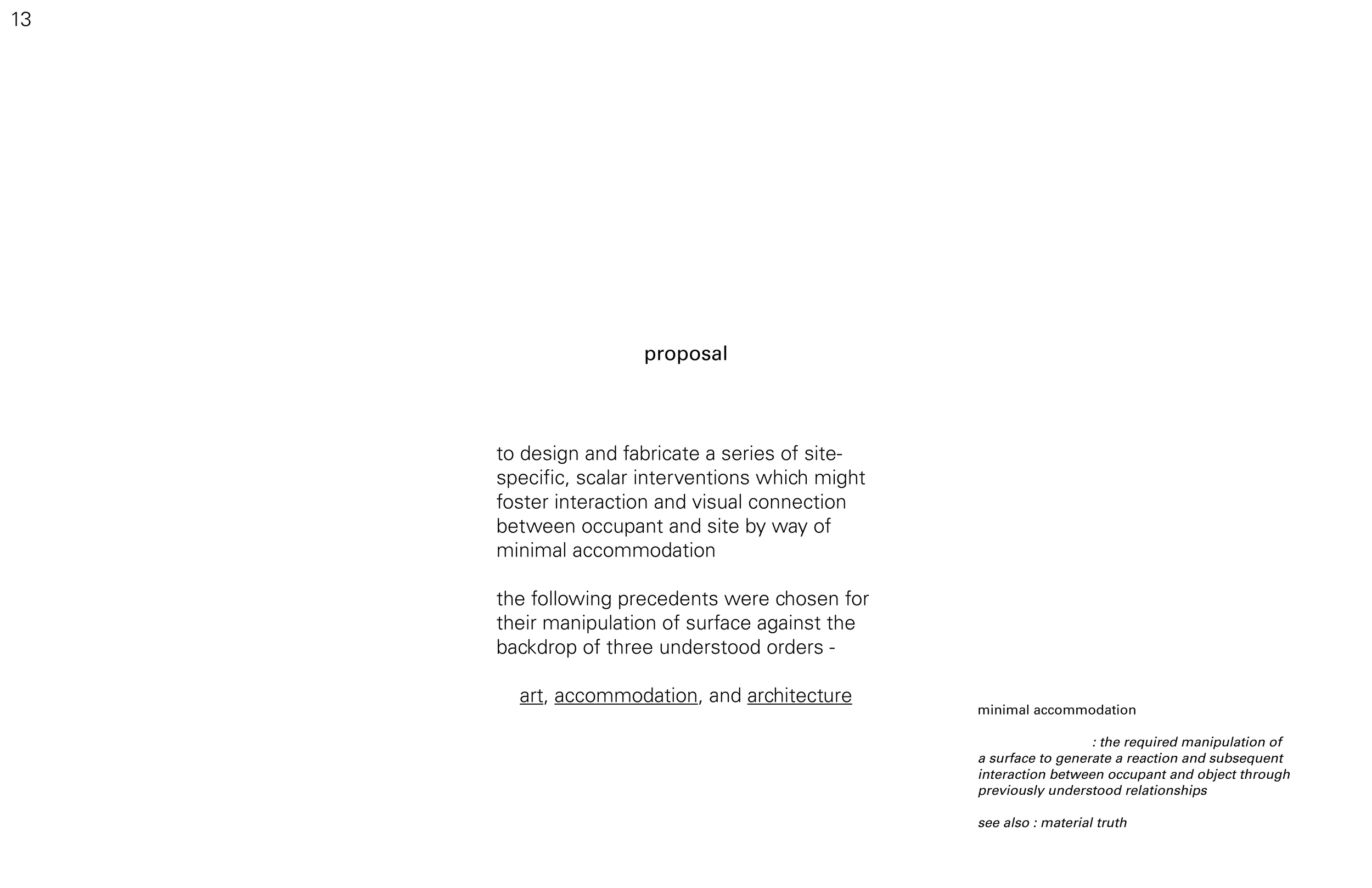 13

proposal

to design and fabricate a series of site-specific, scalar interventions which might foster interaction and visual connection between occupant and site by way of minimal accommodation

the following precedents were chosen for their manipulation of surface against the backdrop of three understood orders -

art, accommodation, and architecture

minimal accommodation

: the required manipulation of a surface to generate a reaction and subsequent interaction between occupant and object through previously understood relationships

see also : material truth